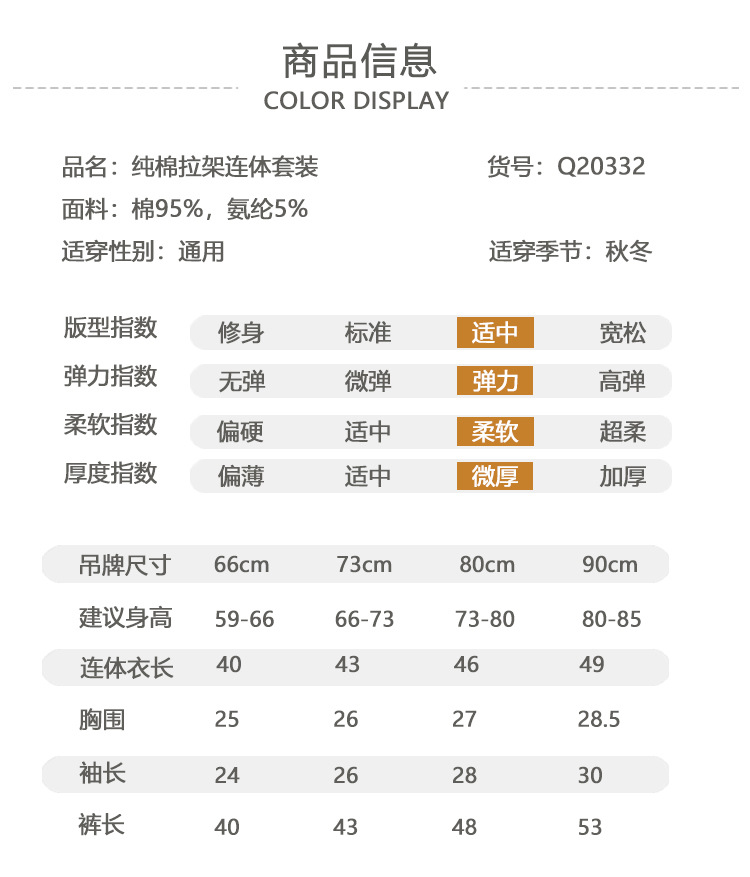 商品信息
COLOR DISPLAY

品名：纯棉拉架连体套装
货号：Q20332
面料：棉95%，氨纶5%
适穿性别：通用
适穿季节：秋冬

| 版型指数 | 修身 | 标准 | 适中 | 宽松 |
|---|---|---|---|---|
| 弹力指数 | 无弹 | 微弹 | 弹力 | 高弹 |
| 柔软指数 | 偏硬 | 适中 | 柔软 | 超柔 |
| 厚度指数 | 偏薄 | 适中 | 微厚 | 加厚 |

| 吊牌尺寸 | 66cm | 73cm | 80cm | 90cm |
|---|---|---|---|---|
| 建议身高 | 59-66 | 66-73 | 73-80 | 80-85 |
| 连体衣长 | 40 | 43 | 46 | 49 |
| 胸围 | 25 | 26 | 27 | 28.5 |
| 袖长 | 24 | 26 | 28 | 30 |
| 裤长 | 40 | 43 | 48 | 53 |